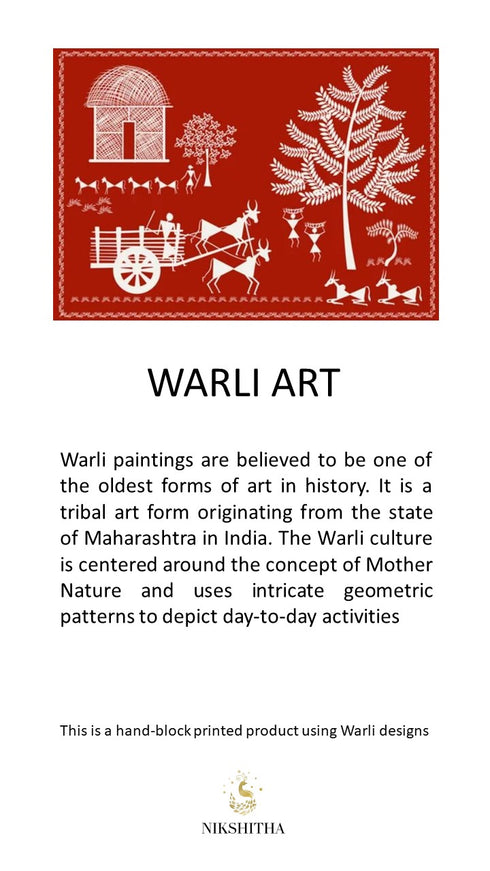 WARLI ART

Warli paintings are believed to be one of the oldest forms of art in history. It is a tribal art form originating from the state of Maharashtra in India. The Warli culture is centered around the concept of Mother Nature and uses intricate geometric patterns to depict day-to-day activities

This is a hand-block printed product using Warli designs

NIKSHITHA